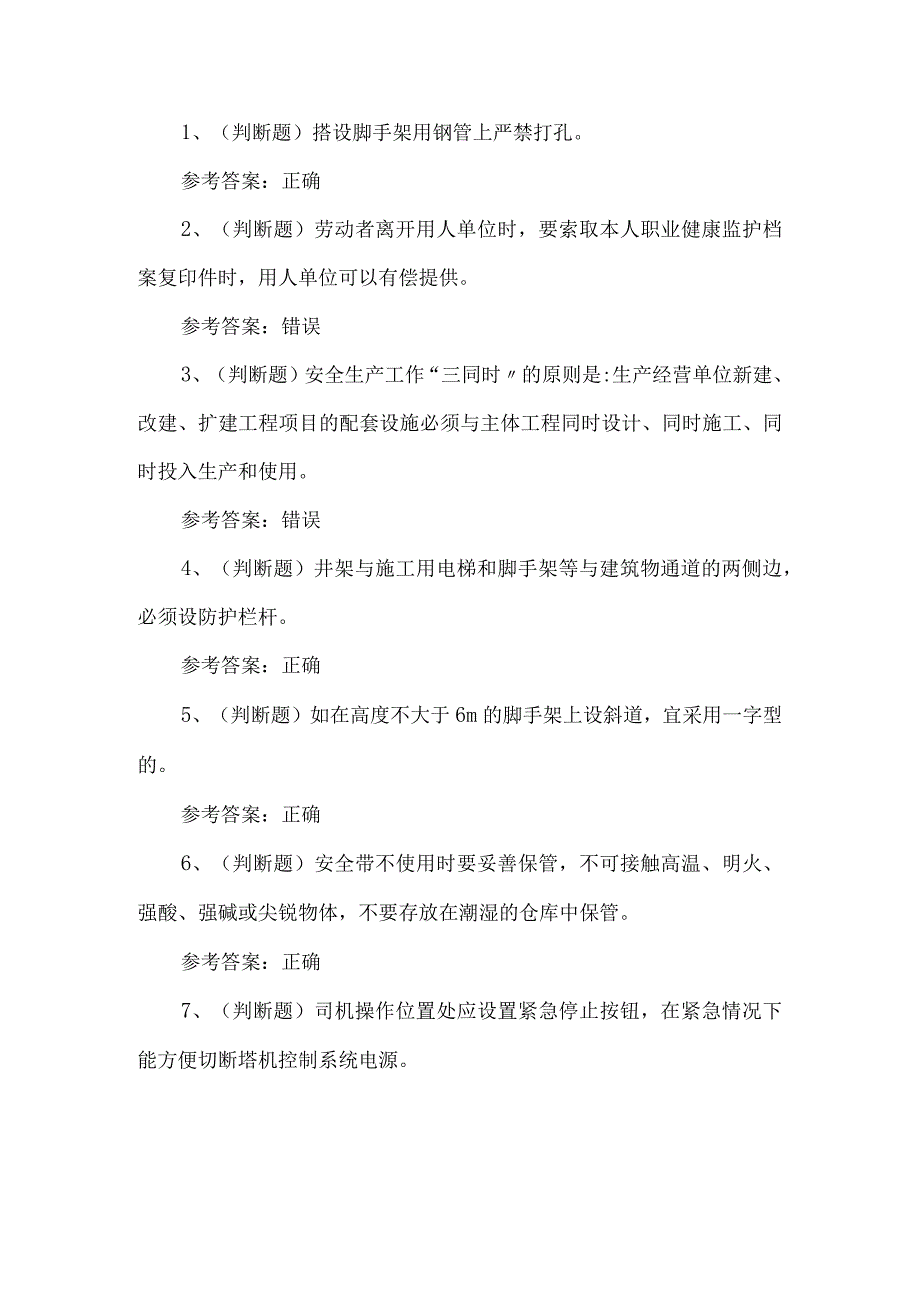 1、（判断题）搭设脚手架用钢管上严禁打孔。

参考答案：正确

2、（判断题）劳动者离开用人单位时，要索取本人职业健康监护档案复印件时，用人单位可以有偿提供。

参考答案：错误

3、（判断题）安全生产工作“三同时〃的原则是:生产经营单位新建、改建、扩建工程项目的配套设施必须与主体工程同时设计、同时施工、同时投入生产和使用。

参考答案：错误

4、（判断题）井架与施工用电梯和脚手架等与建筑物通道的两侧边，必须设防护栏杆。

参考答案：正确

5、（判断题）如在高度不大于6m的脚手架上设斜道，宜采用一字型的。

参考答案：正确

6、（判断题）安全带不使用时要妥善保管，不可接触高温、明火、强酸、强碱或尖锐物体，不要存放在潮湿的仓库中保管。

参考答案：正确

7、（判断题）司机操作位置处应设置紧急停止按钮，在紧急情况下能方便切断塔机控制系统电源。